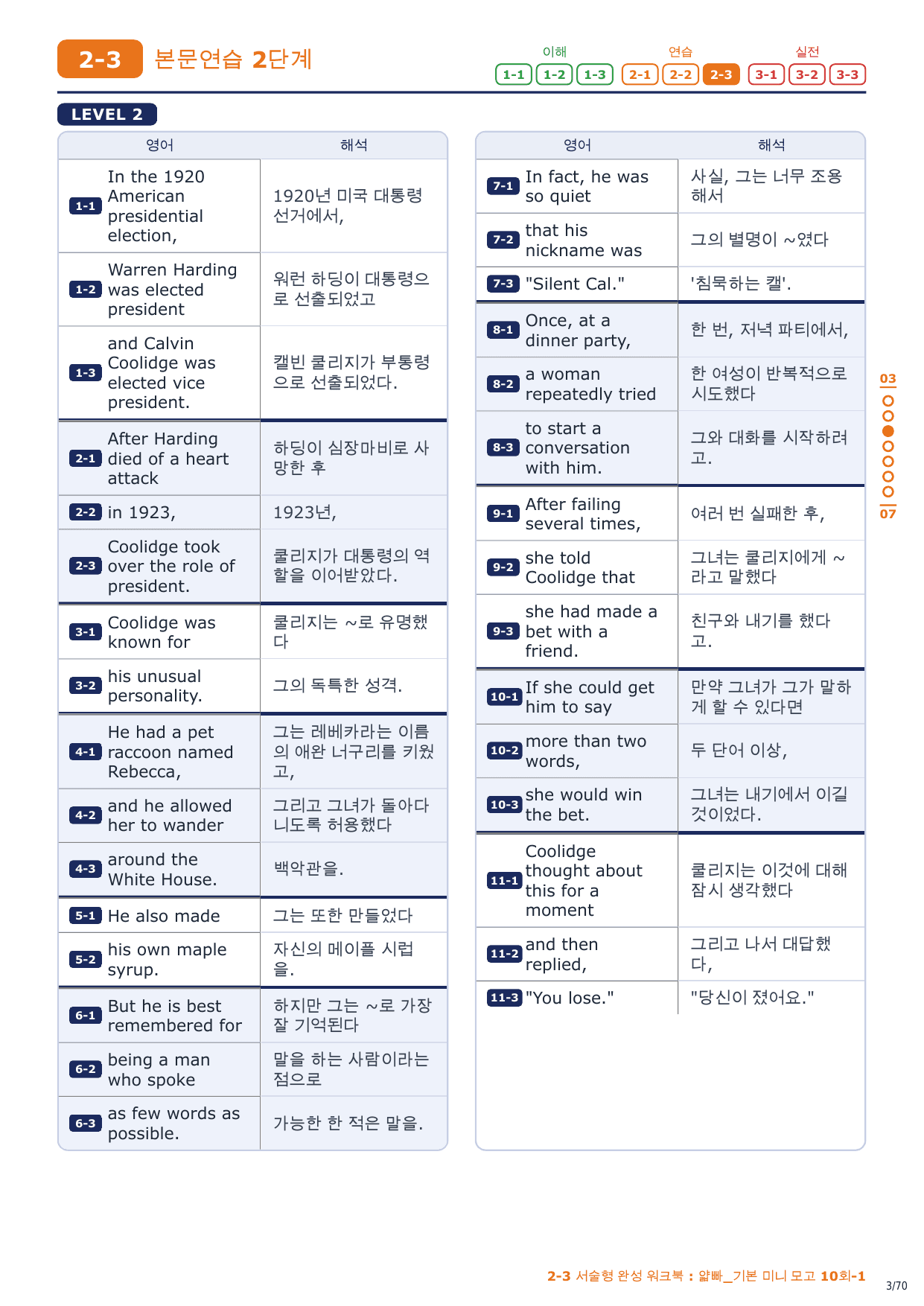 2-3 본문연습 2단계

이해 1-1 1-2 1-3 연습 2-1 2-2 2-3 실전 3-1 3-2 3-3

LEVEL 2

| | 영어 | 해석 |
|---|---|---|
| 1-1 | In the 1920 American presidential election, | 1920년 미국 대통령 선거에서, |
| 1-2 | Warren Harding was elected president | 워런 하딩이 대통령으로 선출되었고 |
| 1-3 | and Calvin Coolidge was elected vice president. | 캘빈 쿨리지가 부통령으로 선출되었다. |
| 2-1 | After Harding died of a heart attack | 하딩이 심장마비로 사망한 후 |
| 2-2 | in 1923, | 1923년, |
| 2-3 | Coolidge took over the role of president. | 쿨리지가 대통령의 역할을 이어받았다. |
| 3-1 | Coolidge was known for | 쿨리지는 ~로 유명했다 |
| 3-2 | his unusual personality. | 그의 독특한 성격. |
| 4-1 | He had a pet raccoon named Rebecca, | 그는 레베카라는 이름의 애완 너구리를 키웠고, |
| 4-2 | and he allowed her to wander | 그리고 그녀가 돌아다니도록 허용했다 |
| 4-3 | around the White House. | 백악관을. |
| 5-1 | He also made | 그는 또한 만들었다 |
| 5-2 | his own maple syrup. | 자신의 메이플 시럽을. |
| 6-1 | But he is best remembered for | 하지만 그는 ~로 가장 잘 기억된다 |
| 6-2 | being a man who spoke | 말을 하는 사람이라는 점으로 |
| 6-3 | as few words as possible. | 가능한 한 적은 말을. |

| | 영어 | 해석 |
|---|---|---|
| 7-1 | In fact, he was so quiet | 사실, 그는 너무 조용해서 |
| 7-2 | that his nickname was | 그의 별명이 ~였다 |
| 7-3 | "Silent Cal." | '침묵하는 캘'. |
| 8-1 | Once, at a dinner party, | 한 번, 저녁 파티에서, |
| 8-2 | a woman repeatedly tried | 한 여성이 반복적으로 시도했다 |
| 8-3 | to start a conversation with him. | 그와 대화를 시작하려고. |
| 9-1 | After failing several times, | 여러 번 실패한 후, |
| 9-2 | she told Coolidge that | 그녀는 쿨리지에게 ~라고 말했다 |
| 9-3 | she had made a bet with a friend. | 친구와 내기를 했다고. |
| 10-1 | If she could get him to say | 만약 그녀가 그가 말하게 할 수 있다면 |
| 10-2 | more than two words, | 두 단어 이상, |
| 10-3 | she would win the bet. | 그녀는 내기에서 이길 것이었다. |
| 11-1 | Coolidge thought about this for a moment | 쿨리지는 이것에 대해 잠시 생각했다 |
| 11-2 | and then replied, | 그리고 나서 대답했다, |
| 11-3 | "You lose." | "당신이 졌어요." |

03 07

2-3 서술형 완성 워크북 : 얇빠_기본 미니 모고 10회-1
3/70